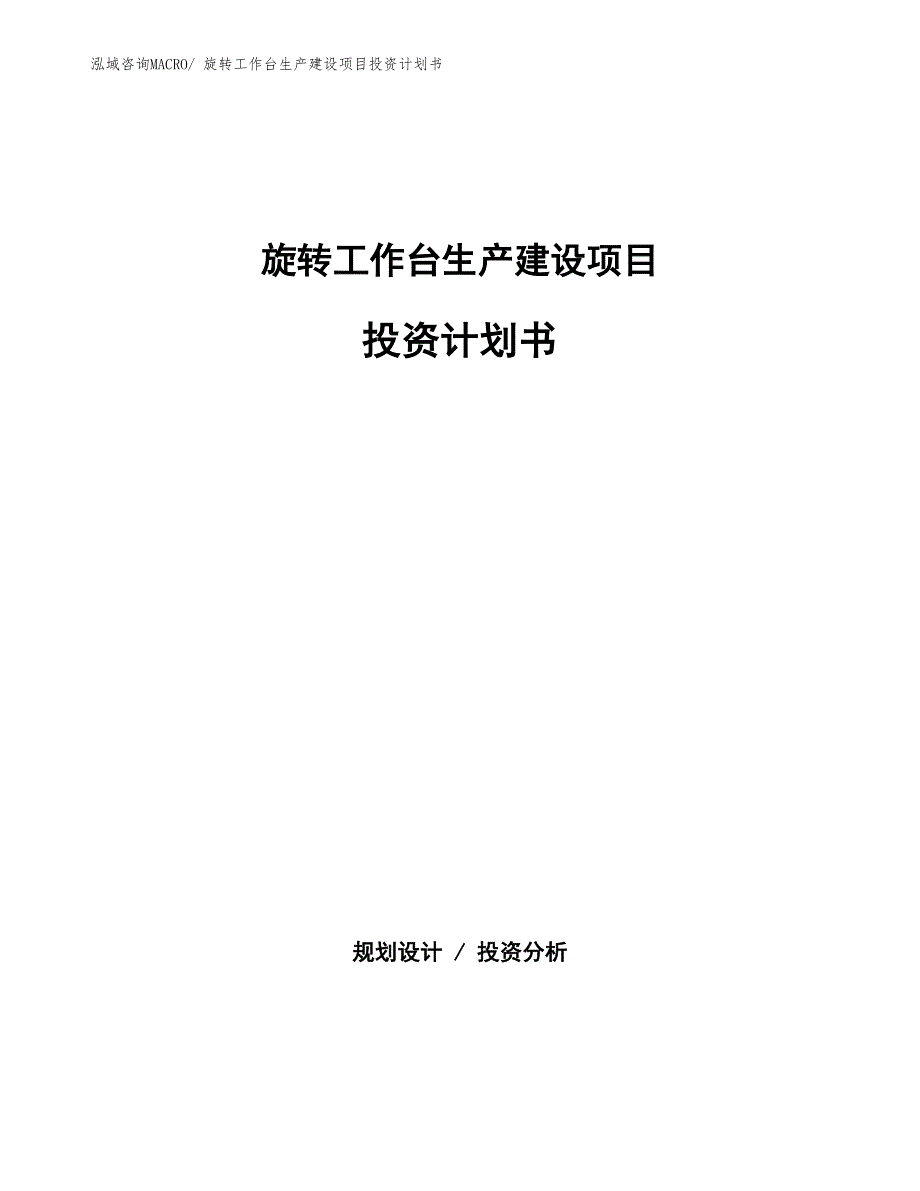 泓域咨询MACRO/ 旋转工作台生产建设项目投资计划书

旋转工作台生产建设项目

投资计划书

规划设计 / 投资分析